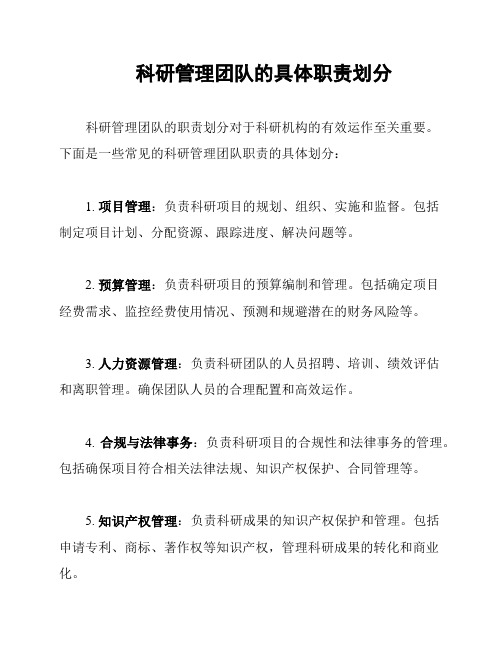 科研管理团队的具体职责划分

科研管理团队的职责划分对于科研机构的有效运作至关重要。下面是一些常见的科研管理团队职责的具体划分：

1. 项目管理：负责科研项目的规划、组织、实施和监督。包括制定项目计划、分配资源、跟踪进度、解决问题等。

2. 预算管理：负责科研项目的预算编制和管理。包括确定项目经费需求、监控经费使用情况、预测和规避潜在的财务风险等。

3. 人力资源管理：负责科研团队的人员招聘、培训、绩效评估和离职管理。确保团队人员的合理配置和高效运作。

4. 合规与法律事务：负责科研项目的合规性和法律事务的管理。包括确保项目符合相关法律法规、知识产权保护、合同管理等。

5. 知识产权管理：负责科研成果的知识产权保护和管理。包括申请专利、商标、著作权等知识产权，管理科研成果的转化和商业化。